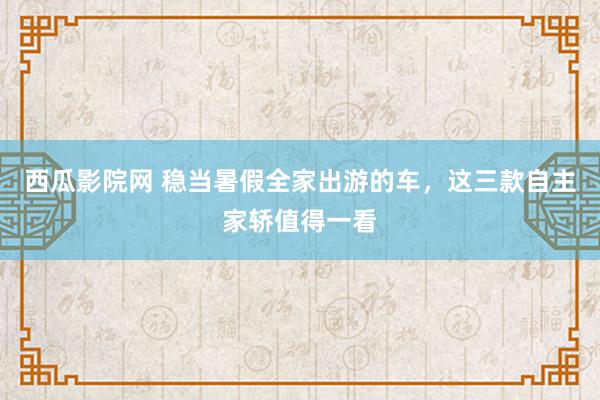 西瓜影院网 稳当暑假全家出游的车，这三款自主家轿值得一看